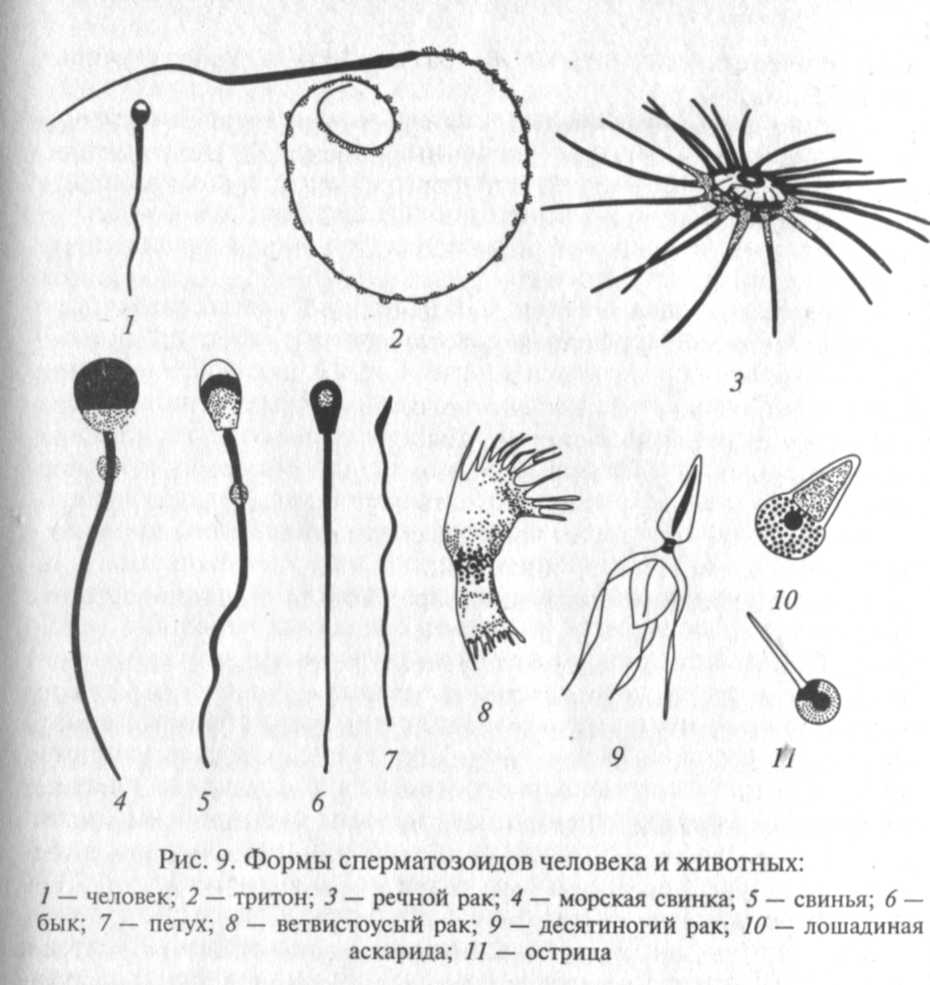 1

2

3

4

5

6

7

8

9

10

11

Рис. 9. Формы сперматозоидов человека и животных:

1 — человек; 2 — тритон; 3 — речной рак; 4 — морская свинка; 5 — свинья; 6 — бык; 7 — петух; 8 — ветвистоусый рак; 9 — десятиногий рак; 10 — лошадиная аскарида; 11 — острица